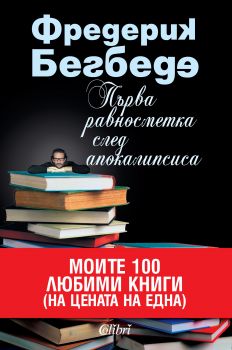 Фредерик Бегбеде

Първа равносметка след апокалипсиса

МОИТЕ 100 ЛЮБИМИ КНИГИ (НА ЦЕНАТА НА ЕДНА)

Colibri